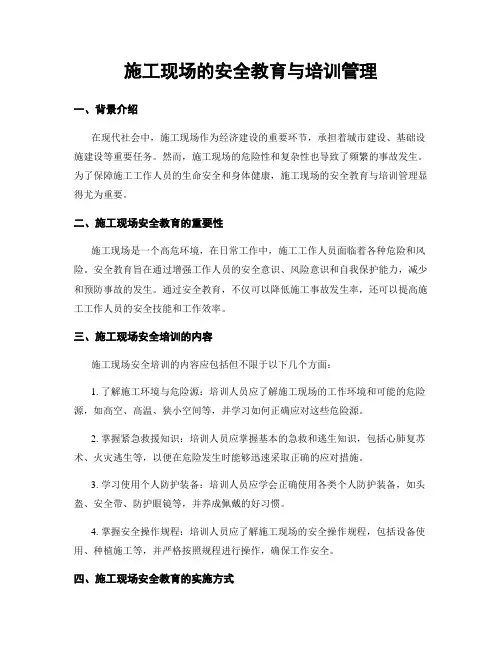 施工现场的安全教育与培训管理

一、背景介绍

在现代社会中，施工现场作为经济建设的重要环节，承担着城市建设、基础设施建设等重要任务。然而，施工现场的危险性和复杂性也导致了频繁的事故发生。为了保障施工工作人员的生命安全和身体健康，施工现场的安全教育与培训管理显得尤为重要。

二、施工现场安全教育的重要性

施工现场是一个高危环境，在日常工作中，施工工作人员面临着各种危险和风险。安全教育旨在通过增强工作人员的安全意识、风险意识和自我保护能力，减少和预防事故的发生。通过安全教育，不仅可以降低施工事故发生率，还可以提高施工工作人员的安全技能和工作效率。

三、施工现场安全培训的内容

施工现场安全培训的内容应包括但不限于以下几个方面：

1. 了解施工环境与危险源：培训人员应了解施工现场的工作环境和可能的危险源，如高空、高温、狭小空间等，并学习如何正确应对这些危险源。

2. 掌握紧急救援知识：培训人员应掌握基本的急救和逃生知识，包括心肺复苏术、火灾逃生等，以便在危险发生时能够迅速采取正确的应对措施。

3. 学习使用个人防护装备：培训人员应学会正确使用各类个人防护装备，如头盔、安全带、防护眼镜等，并养成佩戴的好习惯。

4. 掌握安全操作规程：培训人员应了解施工现场的安全操作规程，包括设备使用、种植施工等，并严格按照规程进行操作，确保工作安全。

四、施工现场安全教育的实施方式